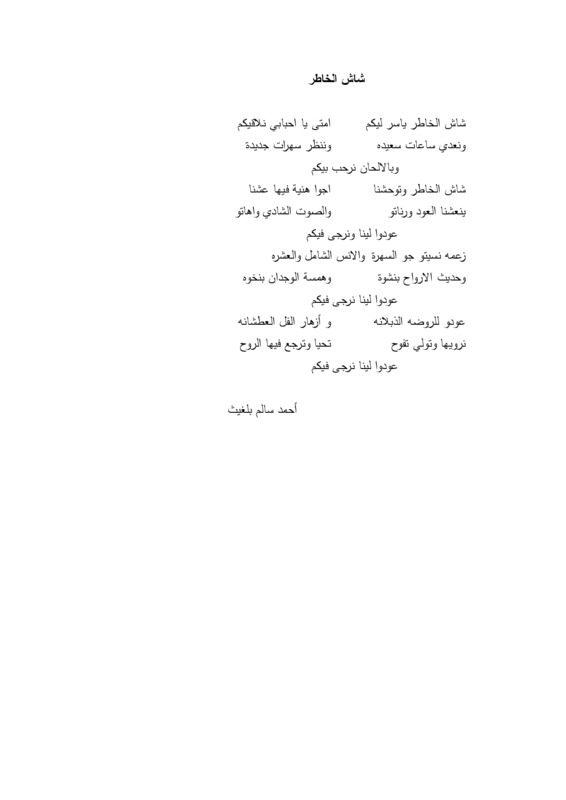 شاش الخاطر

شاش الخاطر ياسر ليكم امتى يا احبابي نلاقيكم
ونعدي ساعات سعيده وننظر سهرات جديدة
وبالالحان نرحب بيكم
شاش الخاطر وتوحشنا اجوا هنية فيها عشنا
ينعشنا العود ورناتو والصوت الشادي واهاتو
عودوا لينا ونرجى فيكم
زعمه نسيتو جو السهرة والانس الشامل والعشره
وحديث الارواح بنشوة وهمسة الوجدان بنخوه
عودوا لينا نرجى فيكم
عودو للروضه الذبلانه و أزهار الفل العطشانه
نرويها وتولي تفوح تحيا وترجع فيها الروح
عودوا لينا نرجى فيكم

أحمد سالم بلغيث